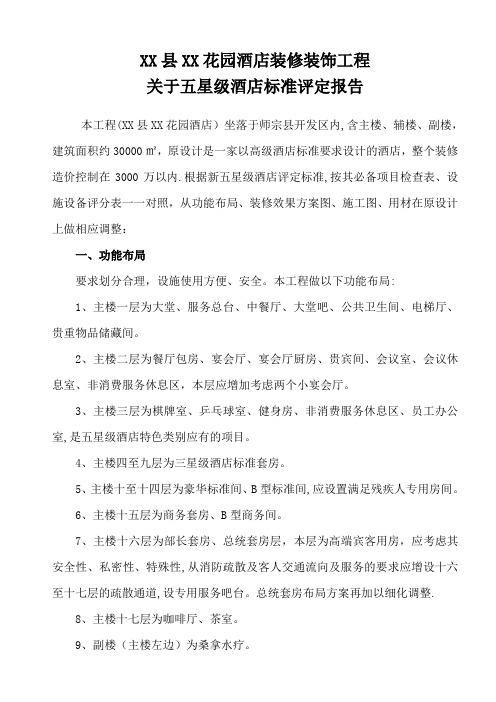 XX 县 XX 花园酒店装修装饰工程
关于五星级酒店标准评定报告

本工程(XX 县 XX 花园酒店）坐落于师宗县开发区内,含主楼、辅楼、副楼，建筑面积约 30000 ㎡，原设计是一家以高级酒店标准要求设计的酒店，整个装修造价控制在 3000 万以内.根据新五星级酒店评定标准,按其必备项目检查表、设施设备评分表一一对照，从功能布局、装修效果方案图、施工图、用材在原设计上做相应调整：

一、功能布局

要求划分合理，设施使用方便、安全。本工程做以下功能布局:

1、主楼一层为大堂、服务总台、中餐厅、大堂吧、公共卫生间、电梯厅、贵重物品储藏间。

2、主楼二层为餐厅包房、宴会厅、宴会厅厨房、贵宾间、会议室、会议休息室、非消费服务休息区，本层应增加考虑两个小宴会厅。

3、主楼三层为棋牌室、乒乓球室、健身房、非消费服务休息区、员工办公室,是五星级酒店特色类别应有的项目。

4、主楼四至九层为三星级酒店标准套房。

5、主楼十至十四层为豪华标准间、B 型标准间,应设置满足残疾人专用房间。

6、主楼十五层为商务套房、B 型商务间。

7、主楼十六层为部长套房、总统套房层，本层为高端宾客用房，应考虑其安全性、私密性、特殊性,从消防疏散及客人交通流向及服务的要求应增设十六至十七层的疏散通道,设专用服务吧台。总统套房布局方案再加以细化调整.

8、主楼十七层为咖啡厅、茶室。

9、副楼（主楼左边）为桑拿水疗。